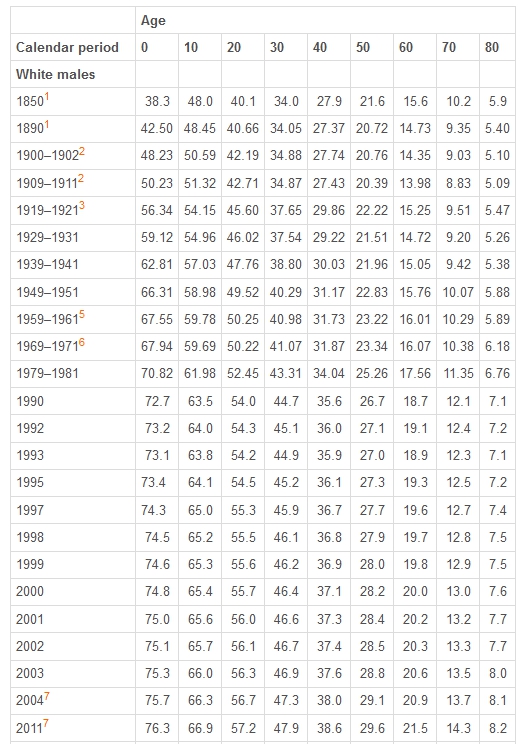 | | Age | | | | | | | | |
|---|---|---|---|---|---|---|---|---|---|
| Calendar period | 0 | 10 | 20 | 30 | 40 | 50 | 60 | 70 | 80 |
| White males | | | | | | | | | |
| 1850$^1$ | 38.3 | 48.0 | 40.1 | 34.0 | 27.9 | 21.6 | 15.6 | 10.2 | 5.9 |
| 1890$^1$ | 42.50 | 48.45 | 40.66 | 34.05 | 27.37 | 20.72 | 14.73 | 9.35 | 5.40 |
| 1900–1902$^2$ | 48.23 | 50.59 | 42.19 | 34.88 | 27.74 | 20.76 | 14.35 | 9.03 | 5.10 |
| 1909–1911$^2$ | 50.23 | 51.32 | 42.71 | 34.87 | 27.43 | 20.39 | 13.98 | 8.83 | 5.09 |
| 1919–1921$^3$ | 56.34 | 54.15 | 45.60 | 37.65 | 29.86 | 22.22 | 15.25 | 9.51 | 5.47 |
| 1929–1931 | 59.12 | 54.96 | 46.02 | 37.54 | 29.22 | 21.51 | 14.72 | 9.20 | 5.26 |
| 1939–1941 | 62.81 | 57.03 | 47.76 | 38.80 | 30.03 | 21.96 | 15.05 | 9.42 | 5.38 |
| 1949–1951 | 66.31 | 58.98 | 49.52 | 40.29 | 31.17 | 22.83 | 15.76 | 10.07 | 5.88 |
| 1959–1961$^5$ | 67.55 | 59.78 | 50.25 | 40.98 | 31.73 | 23.22 | 16.01 | 10.29 | 5.89 |
| 1969–1971$^6$ | 67.94 | 59.69 | 50.22 | 41.07 | 31.87 | 23.34 | 16.07 | 10.38 | 6.18 |
| 1979–1981 | 70.82 | 61.98 | 52.45 | 43.31 | 34.04 | 25.26 | 17.56 | 11.35 | 6.76 |
| 1990 | 72.7 | 63.5 | 54.0 | 44.7 | 35.6 | 26.7 | 18.7 | 12.1 | 7.1 |
| 1992 | 73.2 | 64.0 | 54.3 | 45.1 | 36.0 | 27.1 | 19.1 | 12.4 | 7.2 |
| 1993 | 73.1 | 63.8 | 54.2 | 44.9 | 35.9 | 27.0 | 18.9 | 12.3 | 7.1 |
| 1995 | 73.4 | 64.1 | 54.5 | 45.2 | 36.1 | 27.3 | 19.3 | 12.5 | 7.2 |
| 1997 | 74.3 | 65.0 | 55.3 | 45.9 | 36.7 | 27.7 | 19.6 | 12.7 | 7.4 |
| 1998 | 74.5 | 65.2 | 55.5 | 46.1 | 36.8 | 27.9 | 19.7 | 12.8 | 7.5 |
| 1999 | 74.6 | 65.3 | 55.6 | 46.2 | 36.9 | 28.0 | 19.8 | 12.9 | 7.5 |
| 2000 | 74.8 | 65.4 | 55.7 | 46.4 | 37.1 | 28.2 | 20.0 | 13.0 | 7.6 |
| 2001 | 75.0 | 65.6 | 56.0 | 46.6 | 37.3 | 28.4 | 20.2 | 13.2 | 7.7 |
| 2002 | 75.1 | 65.7 | 56.1 | 46.7 | 37.4 | 28.5 | 20.3 | 13.3 | 7.7 |
| 2003 | 75.3 | 66.0 | 56.3 | 46.9 | 37.6 | 28.8 | 20.6 | 13.5 | 8.0 |
| 2004$^7$ | 75.7 | 66.3 | 56.7 | 47.3 | 38.0 | 29.1 | 20.9 | 13.7 | 8.1 |
| 2011$^7$ | 76.3 | 66.9 | 57.2 | 47.9 | 38.6 | 29.6 | 21.5 | 14.3 | 8.2 |